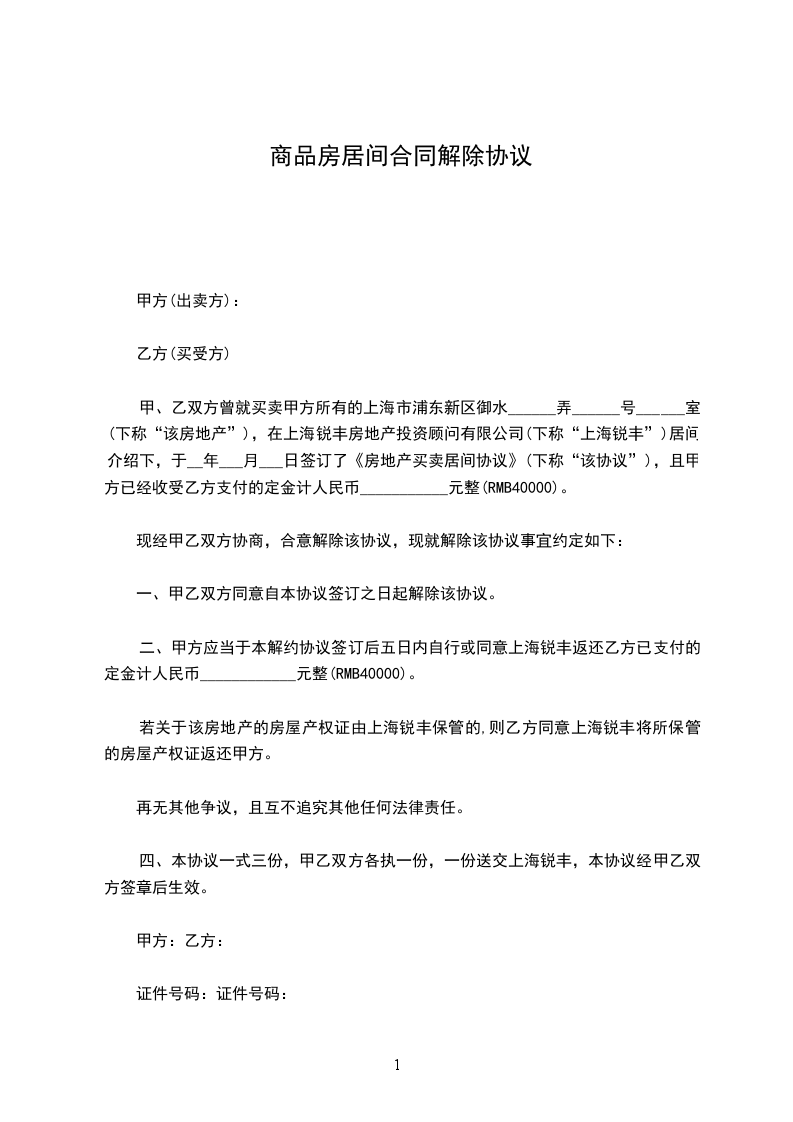 商品房居间合同解除协议

甲方(出卖方)：

乙方(买受方)

甲、乙双方曾就买卖甲方所有的上海市浦东新区御水______弄______号______室(下称“该房地产”)，在上海锐丰房地产投资顾问有限公司(下称“上海锐丰”)居间介绍下，于__年___月___日签订了《房地产买卖居间协议》(下称“该协议”)，且甲方已经收受乙方支付的定金计人民币___________元整(RMB40000)。

现经甲乙双方协商，合意解除该协议，现就解除该协议事宜约定如下：

一、甲乙双方同意自本协议签订之日起解除该协议。

二、甲方应当于本解约协议签订后五日内自行或同意上海锐丰返还乙方已支付的定金计人民币____________元整(RMB40000)。

若关于该房地产的房屋产权证由上海锐丰保管的,则乙方同意上海锐丰将所保管的房屋产权证返还甲方。

再无其他争议，且互不追究其他任何法律责任。

四、本协议一式三份，甲乙双方各执一份，一份送交上海锐丰，本协议经甲乙双方签章后生效。

甲方：乙方：

证件号码：证件号码：

1